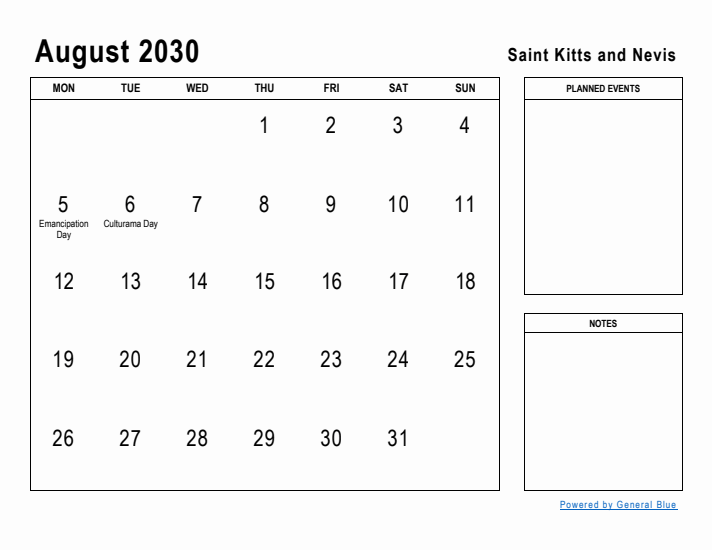 August 2030

Saint Kitts and Nevis

| MON | TUE | WED | THU | FRI | SAT | SUN |
|---|---|---|---|---|---|---|
| | | | 1 | 2 | 3 | 4 |
| 5 Emancipation Day | 6 Culturama Day | 7 | 8 | 9 | 10 | 11 |
| 12 | 13 | 14 | 15 | 16 | 17 | 18 |
| 19 | 20 | 21 | 22 | 23 | 24 | 25 |
| 26 | 27 | 28 | 29 | 30 | 31 | |

PLANNED EVENTS

NOTES

Powered by General Blue